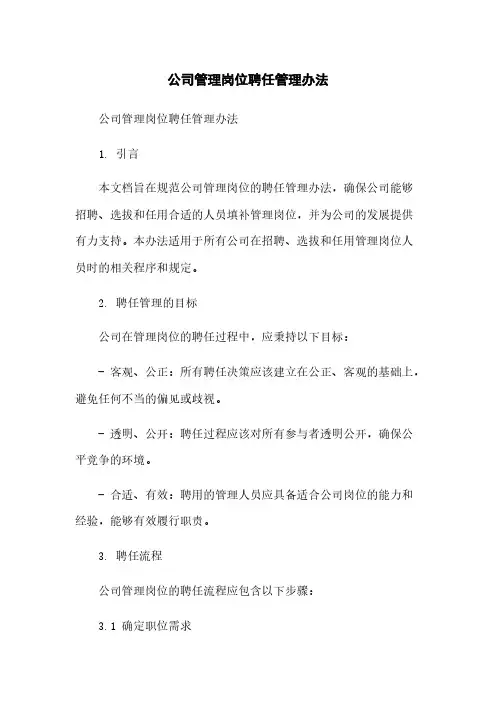 公司管理岗位聘任管理办法

公司管理岗位聘任管理办法

1. 引言

本文档旨在规范公司管理岗位的聘任管理办法，确保公司能够招聘、选拔和任用合适的人员填补管理岗位，并为公司的发展提供有力支持。本办法适用于所有公司在招聘、选拔和任用管理岗位人员时的相关程序和规定。

2. 聘任管理的目标

公司在管理岗位的聘任过程中，应秉持以下目标：

- 客观、公正：所有聘任决策应该建立在公正、客观的基础上，避免任何不当的偏见或歧视。

- 透明、公开：聘任过程应该对所有参与者透明公开，确保公平竞争的环境。

- 合适、有效：聘用的管理人员应具备适合公司岗位的能力和经验，能够有效履行职责。

3. 聘任流程

公司管理岗位的聘任流程应包含以下步骤：

3.1 确定职位需求